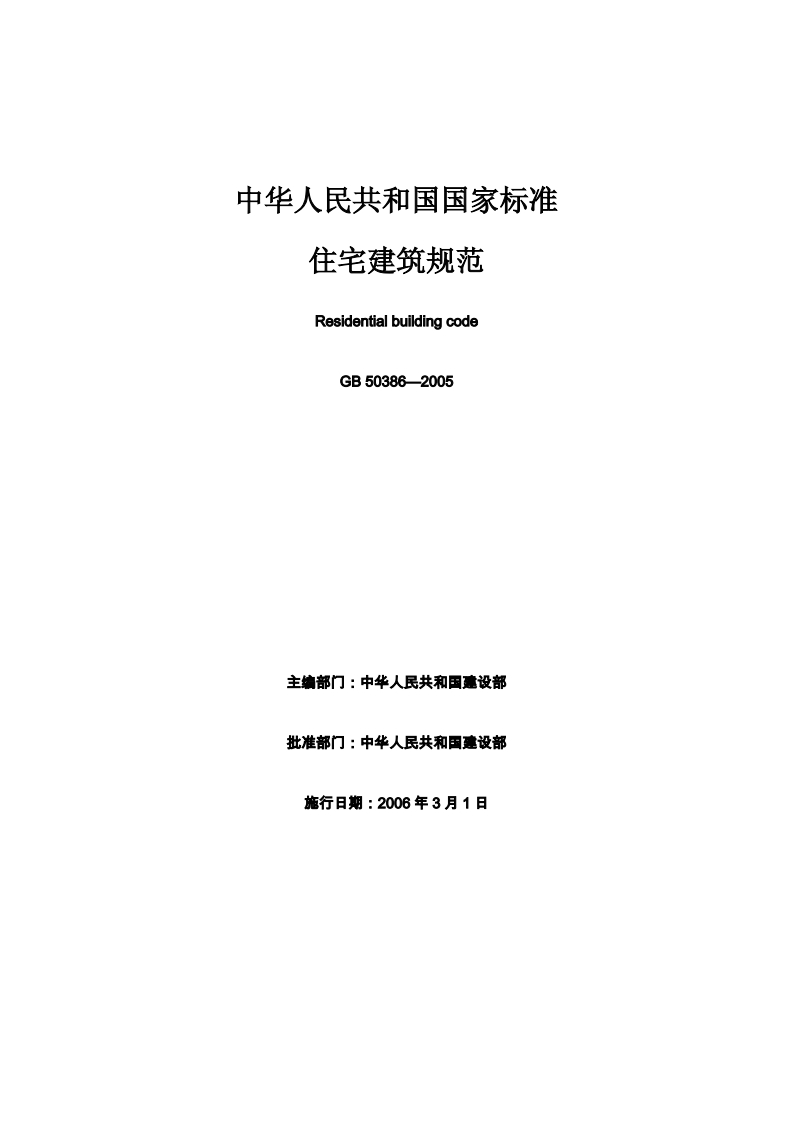 中华人民共和国国家标准

住宅建筑规范

Residential building code

GB 50386—2005

主编部门：中华人民共和国建设部

批准部门：中华人民共和国建设部

施行日期：2006 年 3 月 1 日